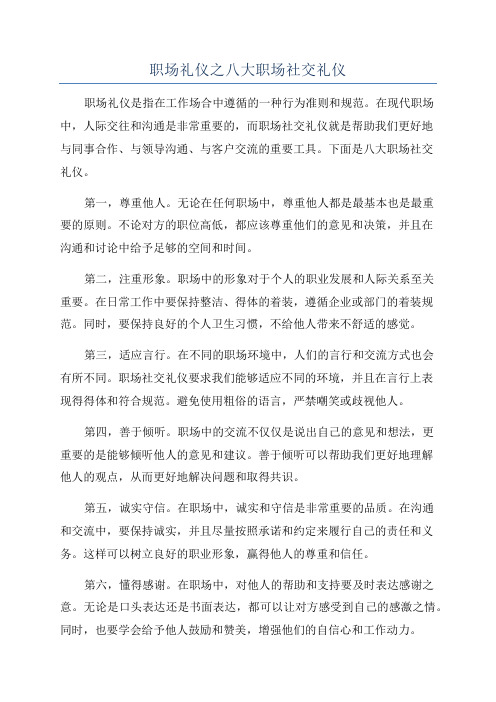 职场礼仪之八大职场社交礼仪

职场礼仪是指在工作场合中遵循的一种行为准则和规范。在现代职场中，人际交往和沟通是非常重要的，而职场社交礼仪就是帮助我们更好地与同事合作、与领导沟通、与客户交流的重要工具。下面是八大职场社交礼仪。

第一，尊重他人。无论在任何职场中，尊重他人都是最基本也是最重要的原则。不论对方的职位高低，都应该尊重他们的意见和决策，并且在沟通和讨论中给予足够的空间和时间。

第二，注重形象。职场中的形象对于个人的职业发展和人际关系至关重要。在日常工作中要保持整洁、得体的着装，遵循企业或部门的着装规范。同时，要保持良好的个人卫生习惯，不给他人带来不舒适的感觉。

第三，适应言行。在不同的职场环境中，人们的言行和交流方式也会有所不同。职场社交礼仪要求我们能够适应不同的环境，并且在言行上表现得得体和符合规范。避免使用粗俗的语言，严禁嘲笑或歧视他人。

第四，善于倾听。职场中的交流不仅仅是说出自己的意见和想法，更重要的是能够倾听他人的意见和建议。善于倾听可以帮助我们更好地理解他人的观点，从而更好地解决问题和取得共识。

第五，诚实守信。在职场中，诚实和守信是非常重要的品质。在沟通和交流中，要保持诚实，并且尽量按照承诺和约定来履行自己的责任和义务。这样可以树立良好的职业形象，赢得他人的尊重和信任。

第六，懂得感谢。在职场中，对他人的帮助和支持要及时表达感谢之意。无论是口头表达还是书面表达，都可以让对方感受到自己的感激之情。同时，也要学会给予他人鼓励和赞美，增强他们的自信心和工作动力。